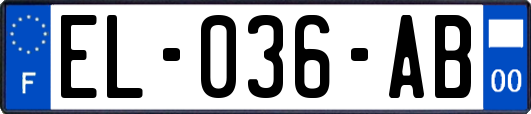 F
EL-036-AB
00